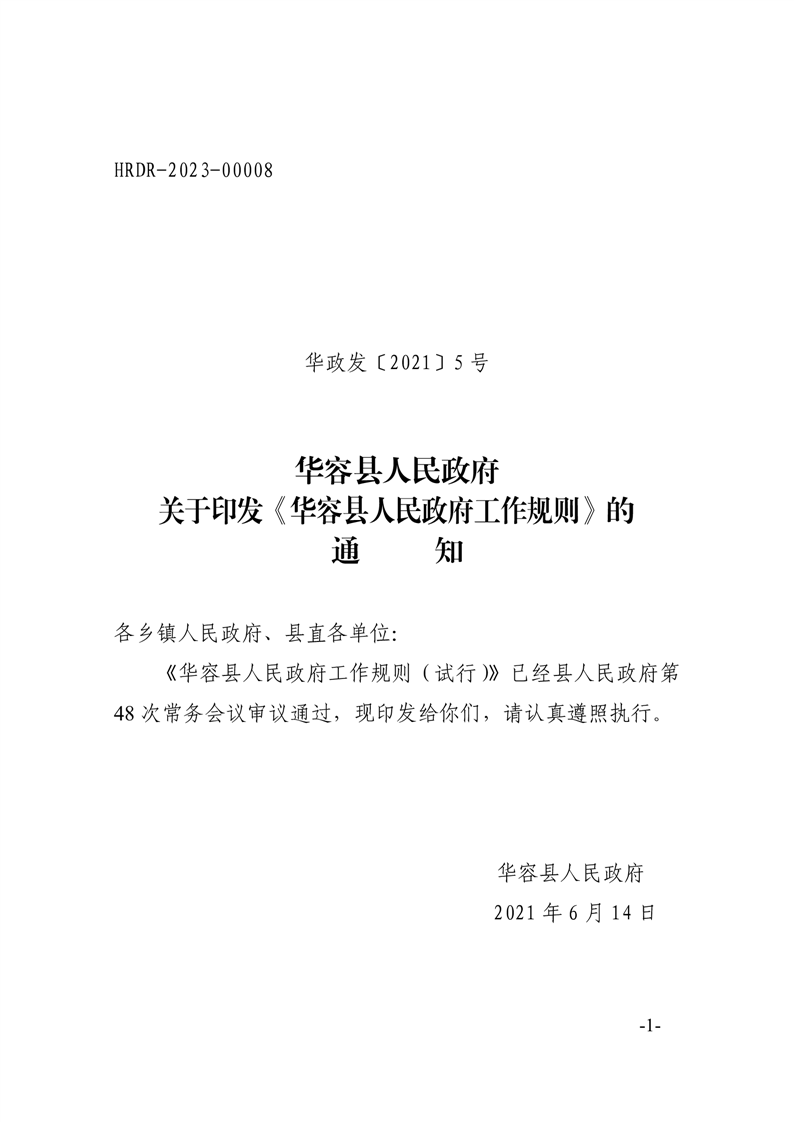 HRDR-2023-00008

华政发〔2021〕5号

华容县人民政府
关于印发《华容县人民政府工作规则》的
通　　知

各乡镇人民政府、县直各单位:

《华容县人民政府工作规则（试行）》已经县人民政府第48次常务会议审议通过，现印发给你们，请认真遵照执行。

华容县人民政府
2021年6月14日

-1-